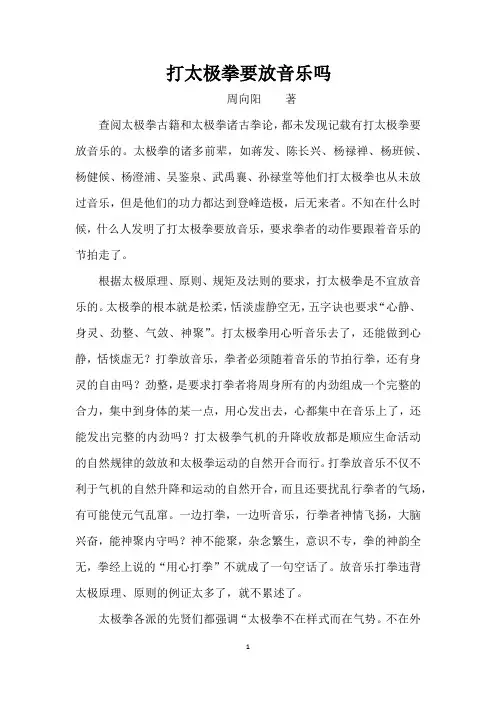 打太极拳要放音乐吗

周向阳　　著

查阅太极拳古籍和太极拳诸古拳论，都未发现记载有打太极拳要放音乐的。太极拳的诸多前辈，如蒋发、陈长兴、杨禄禅、杨班候、杨健候、杨澄浦、吴鉴泉、武禹襄、孙禄堂等他们打太极拳也从未放过音乐，但是他们的功力都达到登峰造极，后无来者。不知在什么时候，什么人发明了打太极拳要放音乐，要求拳者的动作要跟着音乐的节拍走了。

根据太极原理、原则、规矩及法则的要求，打太极拳是不宜放音乐的。太极拳的根本就是松柔，恬淡虚静空无，五字诀也要求“心静、身灵、劲整、气敛、神聚”。打太极拳用心听音乐去了，还能做到心静，恬恢虚无？打拳放音乐，拳者必须随着音乐的节拍行拳，还有身灵的自由吗？劲整，是要求打拳者将周身所有的内劲组成一个完整的合力，集中到身体的某一点，用心发出去，心都集中在音乐上了，还能发出完整的内劲吗？打太极拳气机的升降收放都是顺应生命活动的自然规律的敛放和太极拳运动的自然开合而行。打拳放音乐不仅不利于气机的自然升降和运动的自然开合，而且还要扰乱行拳者的气场，有可能使元气乱窜。一边打拳，一边听音乐，行拳者神情飞扬，大脑兴奋，能神聚内守吗？神不能聚，杂念繁生，意识不专，拳的神韵全无，拳经上说的“用心打拳”不就成了一句空话了。放音乐打拳违背太极原理、原则的例证太多了，就不累述了。

太极拳各派的先贤们都强调“太极拳不在样式而在气势。不在外

1